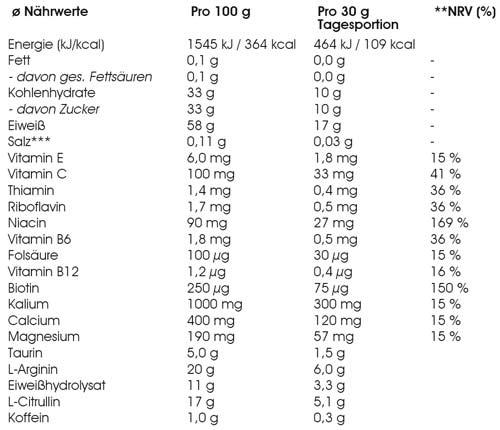 | ø Nährwerte | Pro 100 g | Pro 30 g Tagesportion | **NRV (%) |
|---|---|---|---|
| Energie (kJ/kcal) | 1545 kJ / 364 kcal | 464 kJ / 109 kcal | |
| Fett | 0,1 g | 0,0 g | - |
| - davon ges. Fettsäuren | 0,1 g | 0,0 g | - |
| Kohlenhydrate | 33 g | 10 g | - |
| - davon Zucker | 33 g | 10 g | - |
| Eiweiß | 58 g | 17 g | - |
| Salz*** | 0,11 g | 0,03 g | - |
| Vitamin E | 6,0 mg | 1,8 mg | 15 % |
| Vitamin C | 100 mg | 33 mg | 41 % |
| Thiamin | 1,4 mg | 0,4 mg | 36 % |
| Riboflavin | 1,7 mg | 0,5 mg | 36 % |
| Niacin | 90 mg | 27 mg | 169 % |
| Vitamin B6 | 1,8 mg | 0,5 mg | 36 % |
| Folsäure | 100 µg | 30 µg | 15 % |
| Vitamin B12 | 1,2 µg | 0,4 µg | 16 % |
| Biotin | 250 µg | 75 µg | 150 % |
| Kalium | 1000 mg | 300 mg | 15 % |
| Calcium | 400 mg | 120 mg | 15 % |
| Magnesium | 190 mg | 57 mg | 15 % |
| Taurin | 5,0 g | 1,5 g | |
| L-Arginin | 20 g | 6,0 g | |
| Eiweißhydrolysat | 11 g | 3,3 g | |
| L-Citrullin | 17 g | 5,1 g | |
| Koffein | 1,0 g | 0,3 g | |